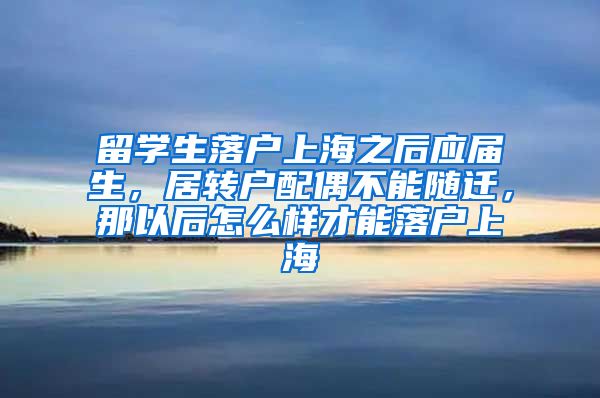 留学生落户上海之后应届生，居转户配偶不能随迁，那以后怎么样才能落户上海